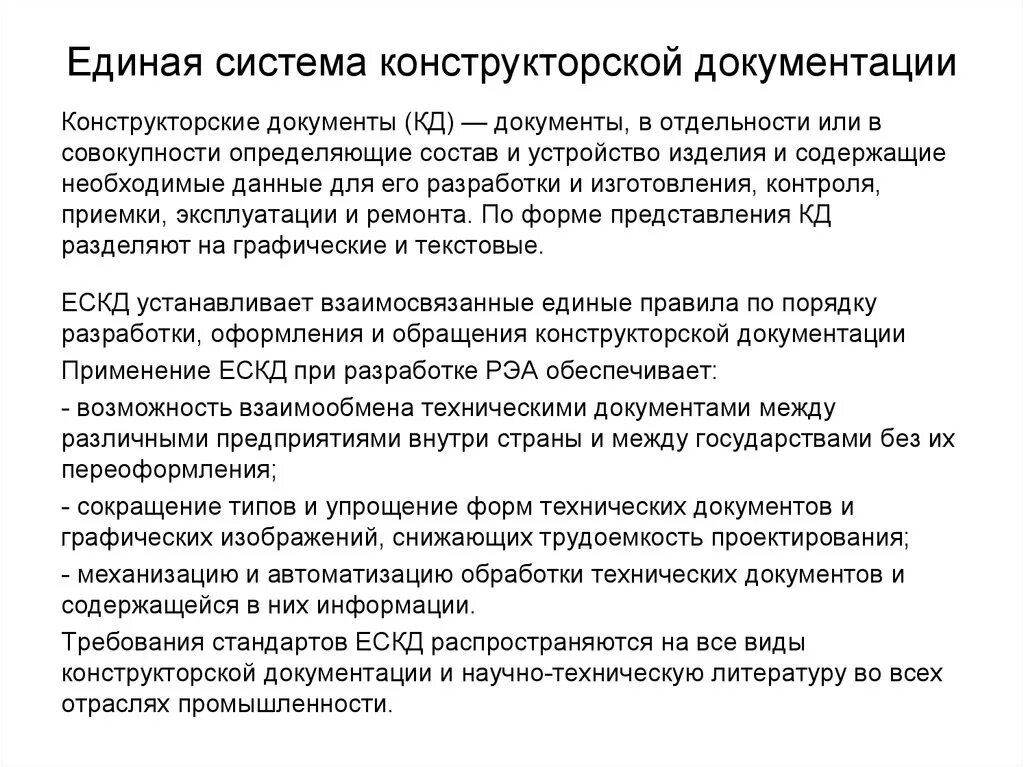 Единая система конструкторской документации

Конструкторские документы (КД) — документы, в отдельности или в совокупности определяющие состав и устройство изделия и содержащие необходимые данные для его разработки и изготовления, контроля, приемки, эксплуатации и ремонта. По форме представления КД разделяют на графические и текстовые.

ЕСКД устанавливает взаимосвязанные единые правила по порядку разработки, оформления и обращения конструкторской документации

Применение ЕСКД при разработке РЭА обеспечивает:

- возможность взаимообмена техническими документами между различными предприятиями внутри страны и между государствами без их переоформления;

- сокращение типов и упрощение форм технических документов и графических изображений, снижающих трудоемкость проектирования;

- механизацию и автоматизацию обработки технических документов и содержащейся в них информации.

Требования стандартов ЕСКД распространяются на все виды конструкторской документации и научно-техническую литературу во всех отраслях промышленности.